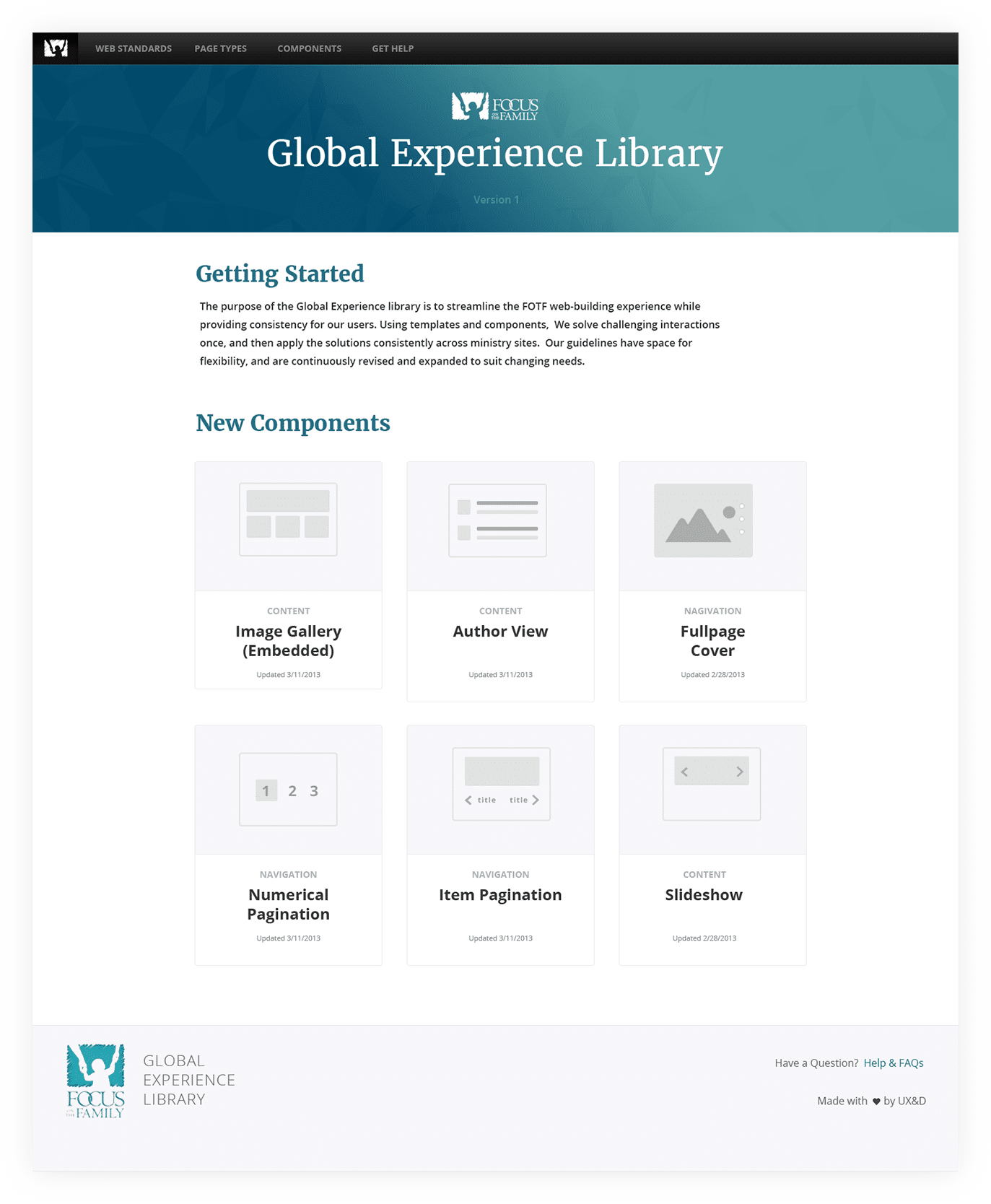 WEB STANDARDS PAGE TYPES COMPONENTS GET HELP

FOCUS ON THE FAMILY

Global Experience Library

Version 1

Getting Started

The purpose of the Global Experience library is to streamline the FOTF web-building experience while providing consistency for our users. Using templates and components, We solve challenging interactions once, and then apply the solutions consistently across ministry sites. Our guidelines have space for flexibility, and are continuously revised and expanded to suit changing needs.

New Components

CONTENT
Image Gallery (Embedded)
Updated 3/11/2013

CONTENT
Author View
Updated 3/11/2013

NAGIVATION
Fullpage Cover
Updated 2/28/2013

1 2 3

NAVIGATION
Numerical Pagination
Updated 3/11/2013

title title

NAVIGATION
Item Pagination
Updated 3/11/2013

CONTENT
Slideshow
Updated 2/28/2013

FOCUS ON THE FAMILY

GLOBAL EXPERIENCE LIBRARY

Have a Question? Help & FAQs

Made with ♥ by UX&D